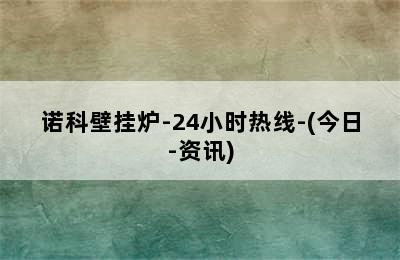 诺科壁挂炉-24小时热线-(今日-资讯)